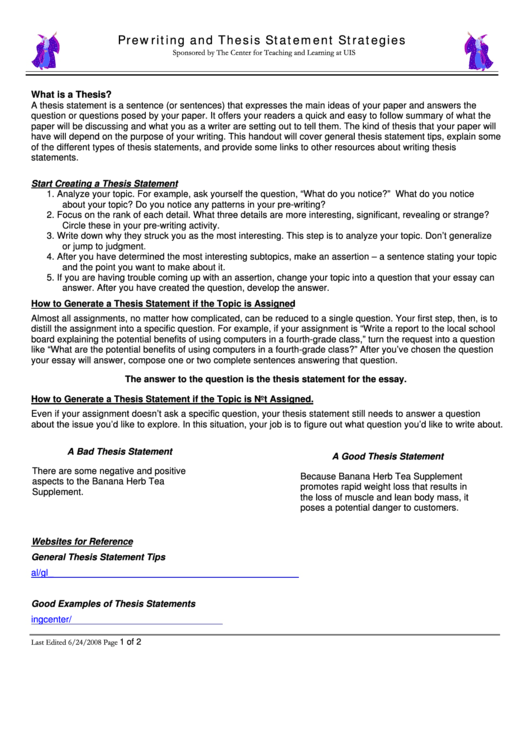 Prewriting and Thesis Statement Strategies
Sponsored by The Center for Teaching and Learning at UIS

What is a Thesis?
A thesis statement is a sentence (or sentences) that expresses the main ideas of your paper and answers the question or questions posed by your paper. It offers your readers a quick and easy to follow summary of what the paper will be discussing and what you as a writer are setting out to tell them. The kind of thesis that your paper will have will depend on the purpose of your writing. This handout will cover general thesis statement tips, explain some of the different types of thesis statements, and provide some links to other resources about writing thesis statements.

Start Creating a Thesis Statement
1. Analyze your topic. For example, ask yourself the question, "What do you notice?" What do you notice about your topic? Do you notice any patterns in your pre-writing?
2. Focus on the rank of each detail. What three details are more interesting, significant, revealing or strange? Circle these in your pre-writing activity.
3. Write down why they struck you as the most interesting. This step is to analyze your topic. Don't generalize or jump to judgment.
4. After you have determined the most interesting subtopics, make an assertion – a sentence stating your topic and the point you want to make about it.
5. If you are having trouble coming up with an assertion, change your topic into a question that your essay can answer. After you have created the question, develop the answer.

How to Generate a Thesis Statement if the Topic is Assigned
Almost all assignments, no matter how complicated, can be reduced to a single question. Your first step, then, is to distill the assignment into a specific question. For example, if your assignment is "Write a report to the local school board explaining the potential benefits of using computers in a fourth-grade class," turn the request into a question like "What are the potential benefits of using computers in a fourth-grade class?" After you've chosen the question your essay will answer, compose one or two complete sentences answering that question.

The answer to the question is the thesis statement for the essay.

How to Generate a Thesis Statement if the Topic is Not Assigned.
Even if your assignment doesn't ask a specific question, your thesis statement still needs to answer a question about the issue you'd like to explore. In this situation, your job is to figure out what question you'd like to write about.

A Bad Thesis Statement

There are some negative and positive aspects to the Banana Herb Tea Supplement.

A Good Thesis Statement

Because Banana Herb Tea Supplement promotes rapid weight loss that results in the loss of muscle and lean body mass, it poses a potential danger to customers.

Websites for Reference
General Thesis Statement Tips
al/gl

Good Examples of Thesis Statements
ingcenter/

Last Edited 6/24/2008 Page 1 of 2